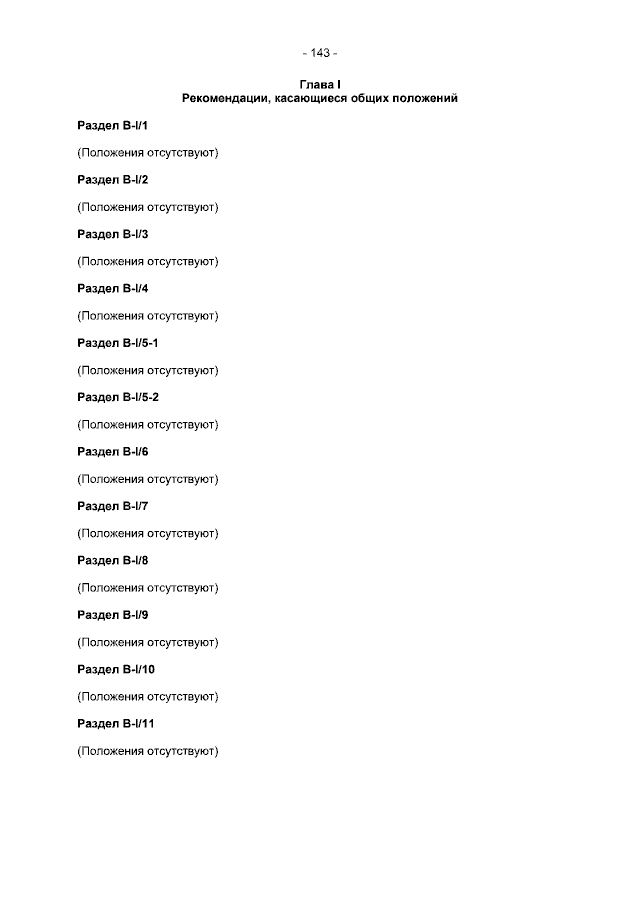 - 143 -

Глава I
Рекомендации, касающиеся общих положений

Раздел B-I/1

(Положения отсутствуют)

Раздел B-I/2

(Положения отсутствуют)

Раздел B-I/3

(Положения отсутствуют)

Раздел B-I/4

(Положения отсутствуют)

Раздел B-I/5-1

(Положения отсутствуют)

Раздел B-I/5-2

(Положения отсутствуют)

Раздел B-I/6

(Положения отсутствуют)

Раздел B-I/7

(Положения отсутствуют)

Раздел B-I/8

(Положения отсутствуют)

Раздел B-I/9

(Положения отсутствуют)

Раздел B-I/10

(Положения отсутствуют)

Раздел B-I/11

(Положения отсутствуют)